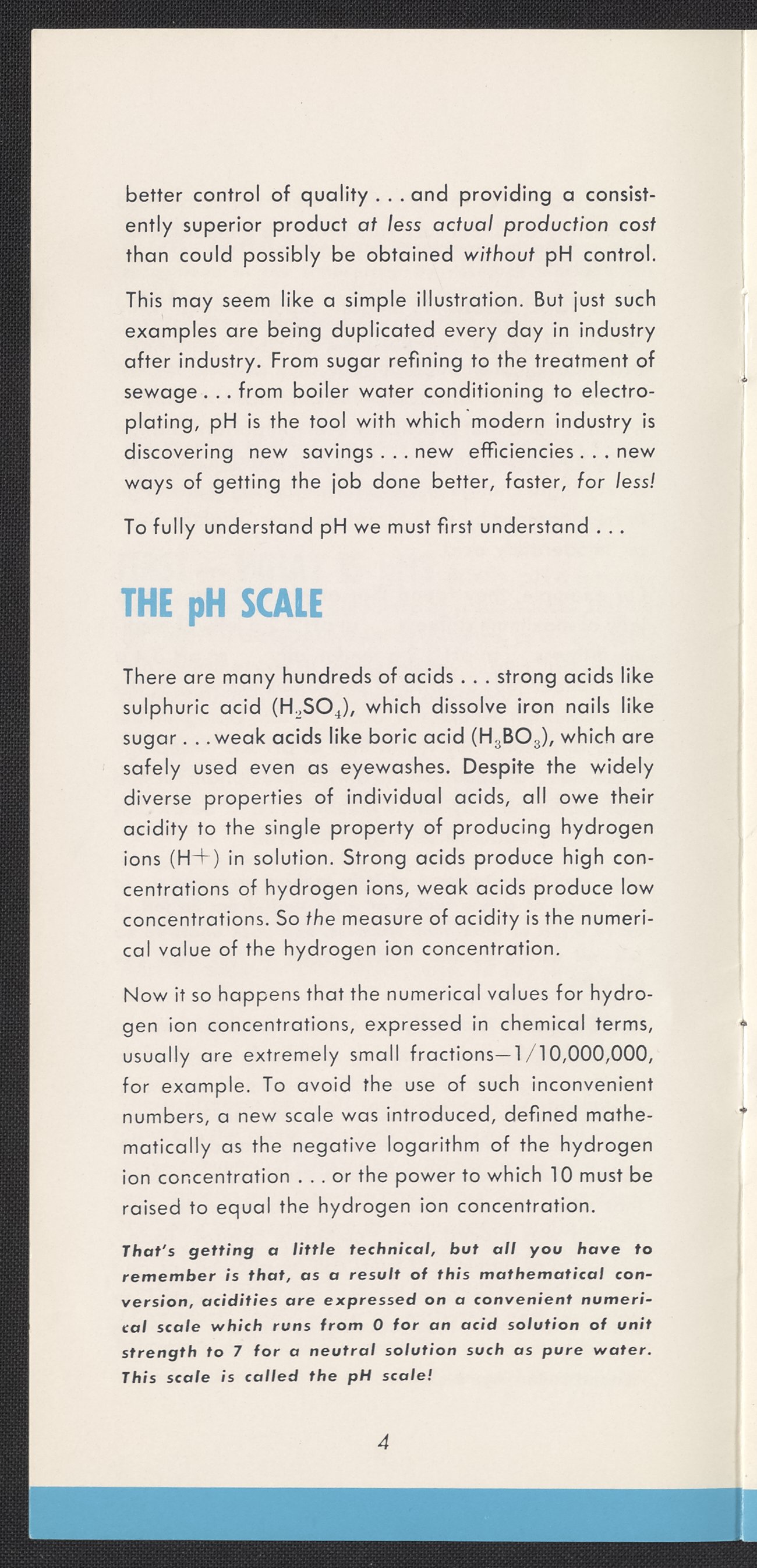 better control of quality . . . and providing a consistently superior product at less actual production cost than could possibly be obtained without pH control.

This may seem like a simple illustration. But just such examples are being duplicated every day in industry after industry. From sugar refining to the treatment of sewage . . . from boiler water conditioning to electroplating, pH is the tool with which modern industry is discovering new savings . . . new efficiencies . . . new ways of getting the job done better, faster, for less!

To fully understand pH we must first understand . . .

THE pH SCALE

There are many hundreds of acids . . . strong acids like sulphuric acid ($H_2SO_4$), which dissolve iron nails like sugar . . . weak acids like boric acid ($H_3BO_3$), which are safely used even as eyewashes. Despite the widely diverse properties of individual acids, all owe their acidity to the single property of producing hydrogen ions ($H+$) in solution. Strong acids produce high concentrations of hydrogen ions, weak acids produce low concentrations. So the measure of acidity is the numerical value of the hydrogen ion concentration.

Now it so happens that the numerical values for hydrogen ion concentrations, expressed in chemical terms, usually are extremely small fractions—1/10,000,000, for example. To avoid the use of such inconvenient numbers, a new scale was introduced, defined mathematically as the negative logarithm of the hydrogen ion concentration . . . or the power to which 10 must be raised to equal the hydrogen ion concentration.

That's getting a little technical, but all you have to remember is that, as a result of this mathematical conversion, acidities are expressed on a convenient numerical scale which runs from 0 for an acid solution of unit strength to 7 for a neutral solution such as pure water. This scale is called the pH scale!

4